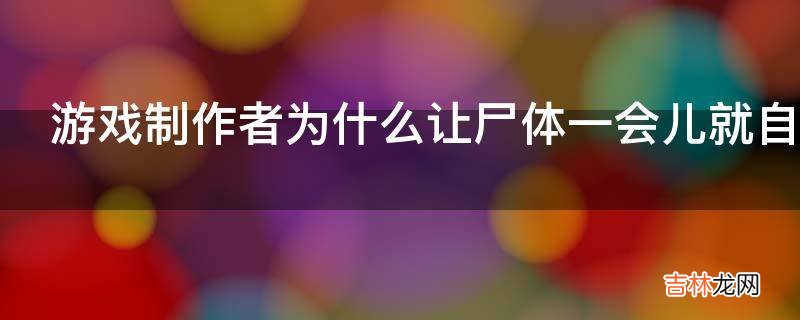 游戏制作者为什么让尸体一会儿就自

吉林龙网